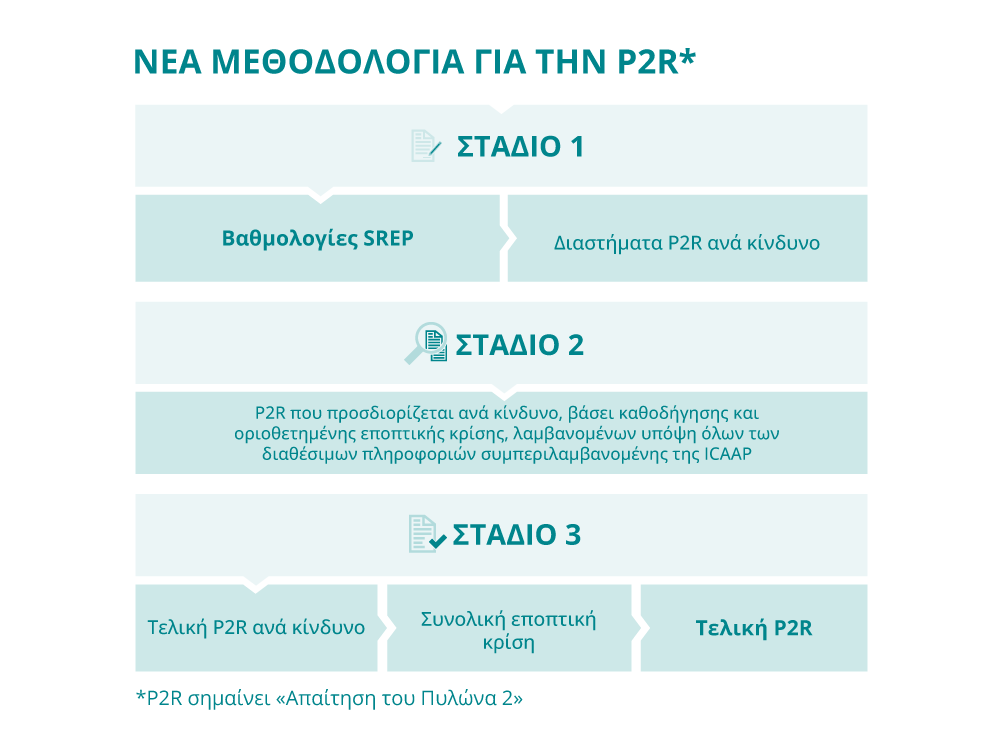 ΝΕΑ ΜΕΘΟΔΟΛΟΓΙΑ ΓΙΑ ΤΗΝ P2R*

ΣΤΑΔΙΟ 1

Βαθμολογίες SREP

Διαστήματα P2R ανά κίνδυνο

ΣΤΑΔΙΟ 2

P2R που προσδιορίζεται ανά κίνδυνο, βάσει καθοδήγησης και οριοθετημένης εποπτικής κρίσης, λαμβανομένων υπόψη όλων των διαθέσιμων πληροφοριών συμπεριλαμβανομένης της ICAAP

ΣΤΑΔΙΟ 3

Τελική P2R ανά κίνδυνο

Συνολική εποπτική κρίση

Τελική P2R

*P2R σημαίνει «Απαίτηση του Πυλώνα 2»